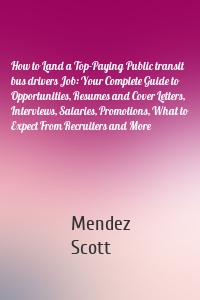 How to Land a Top-Paying Public transit bus drivers Job: Your Complete Guide to Opportunities, Resumes and Cover Letters, Interviews, Salaries, Promotions, What to Expect From Recruiters and More

Mendez Scott